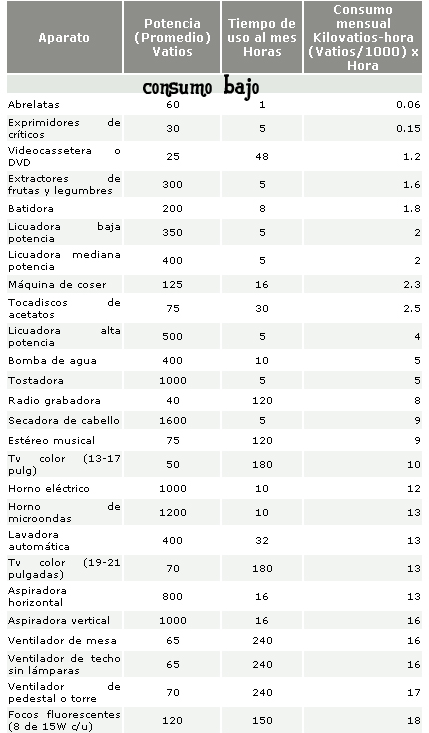 | Aparato | Potencia (Promedio) Vatios | Tiempo de uso al mes Horas | Consumo mensual Kilovatios-hora (Vatios/1000) x Hora |
|---|---|---|---|
| consumo bajo | | | |
| Abrelatas | 60 | 1 | 0.06 |
| Exprimidores de críticos | 30 | 5 | 0.15 |
| Videocassetera o DVD | 25 | 48 | 1.2 |
| Extractores de frutas y legumbres | 300 | 5 | 1.6 |
| Batidora | 200 | 8 | 1.8 |
| Licuadora baja potencia | 350 | 5 | 2 |
| Licuadora mediana potencia | 400 | 5 | 2 |
| Máquina de coser | 125 | 16 | 2.3 |
| Tocadiscos de acetatos | 75 | 30 | 2.5 |
| Licuadora alta potencia | 500 | 5 | 4 |
| Bomba de agua | 400 | 10 | 5 |
| Tostadora | 1000 | 5 | 5 |
| Radio grabadora | 40 | 120 | 8 |
| Secadora de cabello | 1600 | 5 | 9 |
| Estéreo musical | 75 | 120 | 9 |
| Tv color (13-17 pulg) | 50 | 180 | 10 |
| Horno eléctrico | 1000 | 10 | 12 |
| Horno de microondas | 1200 | 10 | 13 |
| Lavadora automática | 400 | 32 | 13 |
| Tv color (19-21 pulgadas) | 70 | 180 | 13 |
| Aspiradora horizontal | 800 | 16 | 13 |
| Aspiradora vertical | 1000 | 16 | 16 |
| Ventilador de mesa | 65 | 240 | 16 |
| Ventilador de techo sin lámparas | 65 | 240 | 16 |
| Ventilador de pedestal o torre | 70 | 240 | 17 |
| Focos fluorescentes (8 de 15W c/u) | 120 | 150 | 18 |